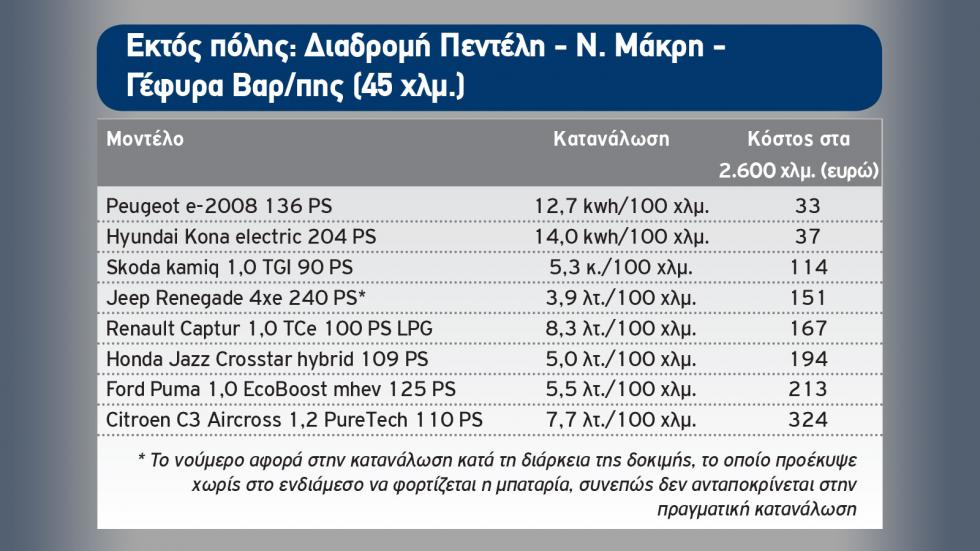 Εκτός πόλης: Διαδρομή Πεντέλη - Ν. Μάκρη - Γέφυρα Βαρ/πης (45 χλμ.)

| Μοντέλο | Κατανάλωση | Κόστος στα 2.600 χλμ. (ευρώ) |
|---|---|---|
| Peugeot e-2008 136 PS | 12,7 kwh/100 χλμ. | 33 |
| Hyundai Kona electric 204 PS | 14,0 kwh/100 χλμ. | 37 |
| Skoda kamiq 1,0 TGI 90 PS | 5,3 κ./100 χλμ. | 114 |
| Jeep Renegade 4xe 240 PS* | 3,9 λτ./100 χλμ. | 151 |
| Renault Captur 1,0 TCe 100 PS LPG | 8,3 λτ./100 χλμ. | 167 |
| Honda Jazz Crosstar hybrid 109 PS | 5,0 λτ./100 χλμ. | 194 |
| Ford Puma 1,0 EcoBoost mhev 125 PS | 5,5 λτ./100 χλμ. | 213 |
| Citroen C3 Aircross 1,2 PureTech 110 PS | 7,7 λτ./100 χλμ. | 324 |

* Το νούμερο αφορά στην κατανάλωση κατά τη διάρκεια της δοκιμής, το οποίο προέκυψε χωρίς στο ενδιάμεσο να φορτίζεται η μπαταρία, συνεπώς δεν ανταποκρίνεται στην πραγματική κατανάλωση